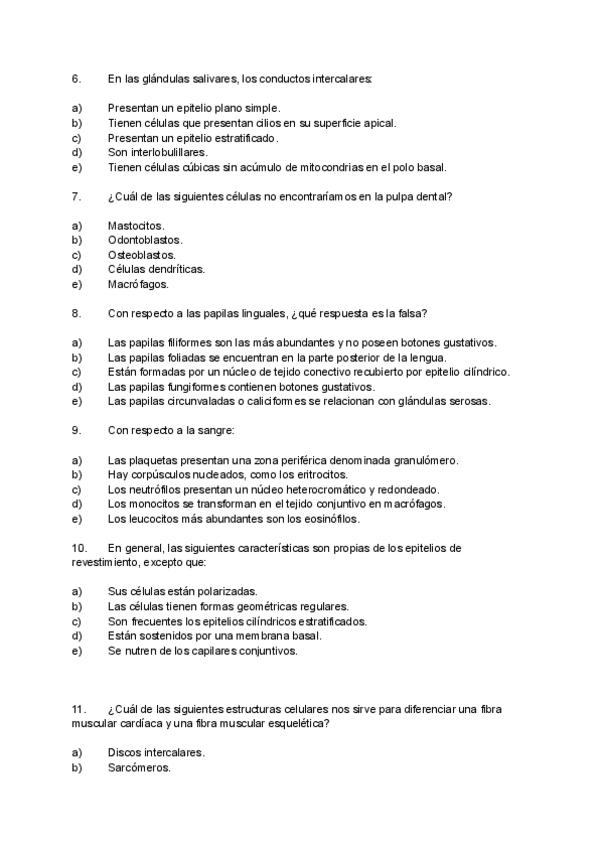 6. En las glándulas salivares, los conductos intercalares:

a) Presentan un epitelio plano simple.
b) Tienen células que presentan cilios en su superficie apical.
c) Presentan un epitelio estratificado.
d) Son interlobulillares.
e) Tienen células cúbicas sin acúmulo de mitocondrias en el polo basal.

7. ¿Cuál de las siguientes células no encontraríamos en la pulpa dental?

a) Mastocitos.
b) Odontoblastos.
c) Osteoblastos.
d) Células dendríticas.
e) Macrófagos.

8. Con respecto a las papilas linguales, ¿qué respuesta es la falsa?

a) Las papilas filiformes son las más abundantes y no poseen botones gustativos.
b) Las papilas foliadas se encuentran en la parte posterior de la lengua.
c) Están formadas por un núcleo de tejido conectivo recubierto por epitelio cilíndrico.
d) Las papilas fungiformes contienen botones gustativos.
e) Las papilas circunvaladas o caliciformes se relacionan con glándulas serosas.

9. Con respecto a la sangre:

a) Las plaquetas presentan una zona periférica denominada granulómero.
b) Hay corpúsculos nucleados, como los eritrocitos.
c) Los neutrófilos presentan un núcleo heterocromático y redondeado.
d) Los monocitos se transforman en el tejido conjuntivo en macrófagos.
e) Los leucocitos más abundantes son los eosinófilos.

10. En general, las siguientes características son propias de los epitelios de revestimiento, excepto que:

a) Sus células están polarizadas.
b) Las células tienen formas geométricas regulares.
c) Son frecuentes los epitelios cilíndricos estratificados.
d) Están sostenidos por una membrana basal.
e) Se nutren de los capilares conjuntivos.

11. ¿Cuál de las siguientes estructuras celulares nos sirve para diferenciar una fibra muscular cardíaca y una fibra muscular esquelética?

a) Discos intercalares.
b) Sarcómeros.